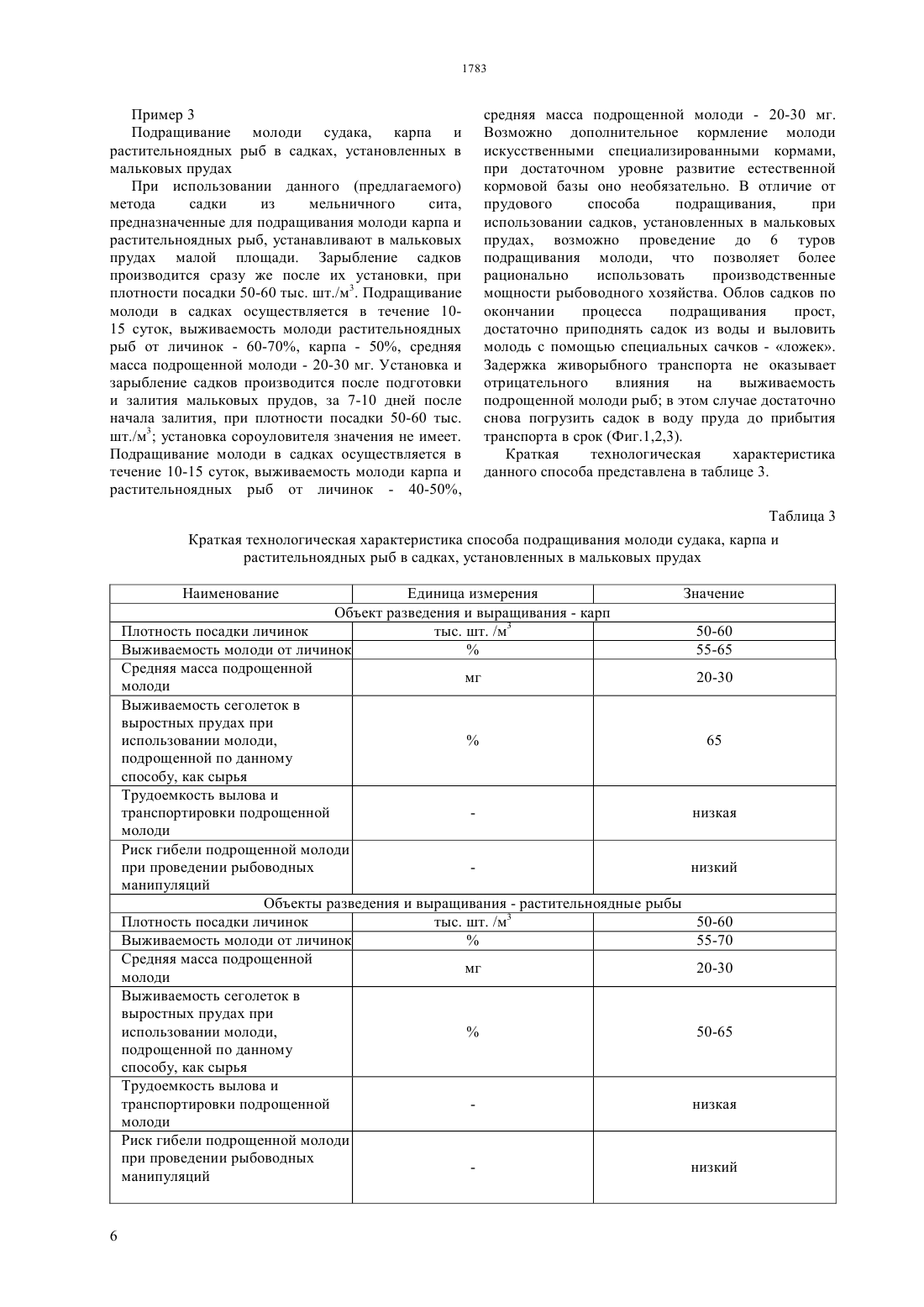 1783

Пример 3

Подращивание молоди судака, карпа и растительноядных рыб в садках, установленных в мальковых прудах

При использовании данного (предлагаемого) метода садки из мельничного сита, предназначенные для подращивания молоди карпа и растительноядных рыб, устанавливают в мальковых прудах малой площади. Зарыбление садков производится сразу же после их установки, при плотности посадки 50-60 тыс. шт./м$^3$. Подращивание молоди в садках осуществляется в течение 10-15 суток, выживаемость молоди растительноядных рыб от личинок - 60-70%, карпа - 50%, средняя масса подрощенной молоди - 20-30 мг. Установка и зарыбление садков производится после подготовки и залития мальковых прудов, за 7-10 дней после начала залития, при плотности посадки 50-60 тыс. шт./м$^3$; установка сороуловителя значения не имеет. Подращивание молоди в садках осуществляется в течение 10-15 суток, выживаемость молоди карпа и растительноядных рыб от личинок - 40-50%, средняя масса подрощенной молоди - 20-30 мг. Возможно дополнительное кормление молоди искусственными специализированными кормами, при достаточном уровне развитие естественной кормовой базы оно необязательно. В отличие от прудового способа подращивания, при использовании садков, установленных в мальковых прудах, возможно проведение до 6 туров подращивания молоди, что позволяет более рационально использовать производственные мощности рыбоводного хозяйства. Облов садков по окончании процесса подращивания прост, достаточно приподнять садок из воды и выловить молодь с помощью специальных сачков - «ложек». Задержка живорыбного транспорта не оказывает отрицательного влияния на выживаемость подрощенной молоди рыб; в этом случае достаточно снова погрузить садок в воду пруда до прибытия транспорта в срок (Фиг.1,2,3).

Краткая технологическая характеристика данного способа представлена в таблице 3.

Таблица 3

Краткая технологическая характеристика способа подращивания молоди судака, карпа и растительноядных рыб в садках, установленных в мальковых прудах

| Наименование | Единица измерения | Значение |
|---|---|---|
| Объект разведения и выращивания - карп | | |
| Плотность посадки личинок | тыс. шт. /м$^3$ | 50-60 |
| Выживаемость молоди от личинок | % | 55-65 |
| Средняя масса подрощенной молоди | мг | 20-30 |
| Выживаемость сеголеток в выростных прудах при использовании молоди, подрощенной по данному способу, как сырья | % | 65 |
| Трудоемкость вылова и транспортировки подрощенной молоди | - | низкая |
| Риск гибели подрощенной молоди при проведении рыбоводных манипуляций | - | низкий |
| Объекты разведения и выращивания - растительноядные рыбы | | |
| Плотность посадки личинок | тыс. шт. /м$^3$ | 50-60 |
| Выживаемость молоди от личинок | % | 55-70 |
| Средняя масса подрощенной молоди | мг | 20-30 |
| Выживаемость сеголеток в выростных прудах при использовании молоди, подрощенной по данному способу, как сырья | % | 50-65 |
| Трудоемкость вылова и транспортировки подрощенной молоди | - | низкая |
| Риск гибели подрощенной молоди при проведении рыбоводных манипуляций | - | низкий |

6